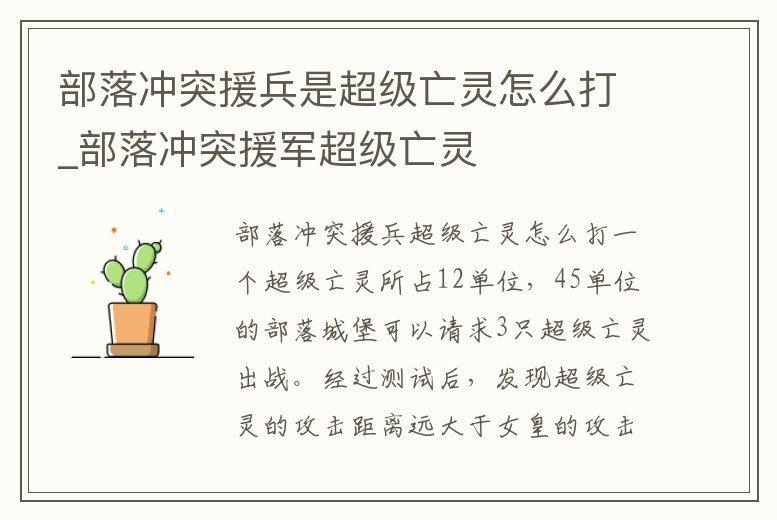 部落冲突援兵是超级亡灵怎么打_部落冲突援军超级亡灵

部落冲突援兵超级亡灵怎么打一个超级亡灵所占12单位，45单位的部落城堡可以请求3只超级亡灵出战。经过测试后，发现超级亡灵的攻击距离远大于女皇的攻击